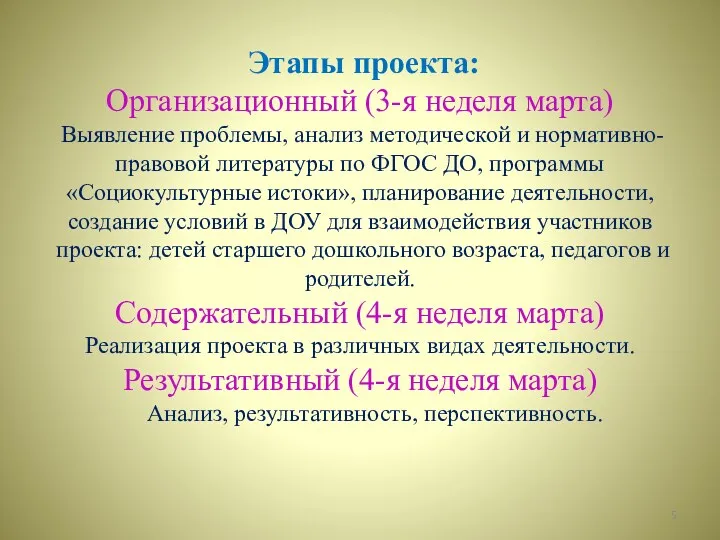 Этапы проекта:
Организационный (3-я неделя марта)
Выявление проблемы, анализ методической и нормативно-правовой литературы по ФГОС ДО, программы «Социокультурные истоки», планирование деятельности, создание условий в ДОУ для взаимодействия участников проекта: детей старшего дошкольного возраста, педагогов и родителей.
Содержательный (4-я неделя марта)
Реализация проекта в различных видах деятельности.
Результативный (4-я неделя марта)
Анализ, результативность, перспективность.
5